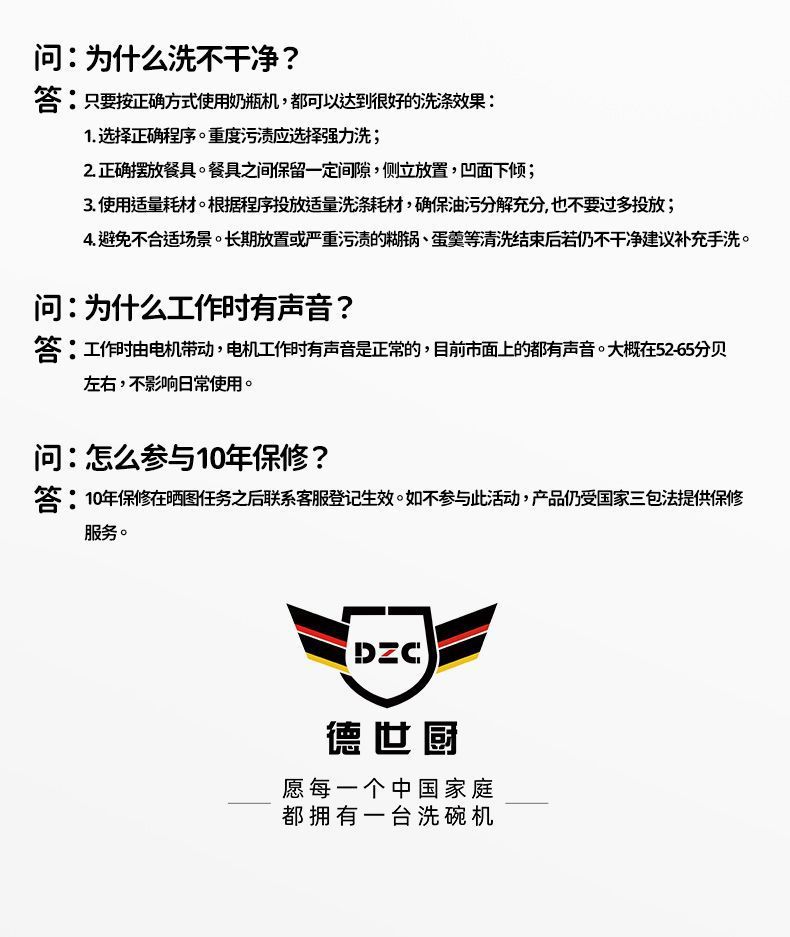 问：为什么洗不干净？

答：只要按正确方式使用奶瓶机，都可以达到很好的洗涤效果：

1.选择正确程序。重度污渍应选择强力洗；

2.正确摆放餐具。餐具之间保留一定间隙，侧立放置，凹面下倾；

3.使用适量耗材。根据程序投放适量洗涤耗材，确保油污分解充分，也不要过多投放；

4.避免不合适场景。长期放置或严重污渍的糊锅、蛋羹等清洗结束后若仍不干净建议补充手洗。

问：为什么工作时有声音？

答：工作时由电机带动，电机工作时有声音是正常的，目前市面上的都有声音。大概在52-65分贝左右，不影响日常使用。

问：怎么参与10年保修？

答：10年保修在晒图任务之后联系客服登记生效。如不参与此活动，产品仍受国家三包法提供保修服务。

DZC

德世厨

愿每一个中国家庭
都拥有一台洗碗机